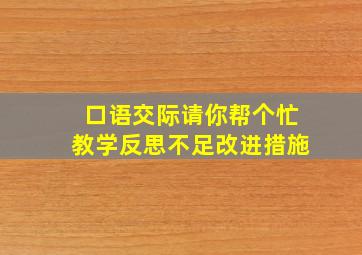 口语交际请你帮个忙
教学反思不足改进措施